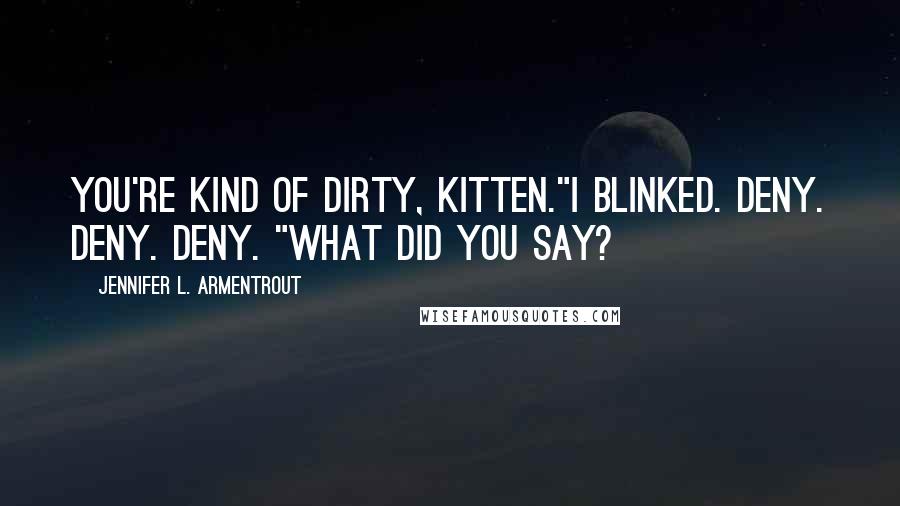 YOU'RE KIND OF DIRTY, KITTEN."I BLINKED. DENY. DENY. DENY. "WHAT DID YOU SAY?

JENNIFER L. ARMENTROUT

WISEFAMOUSQUOTES.COM